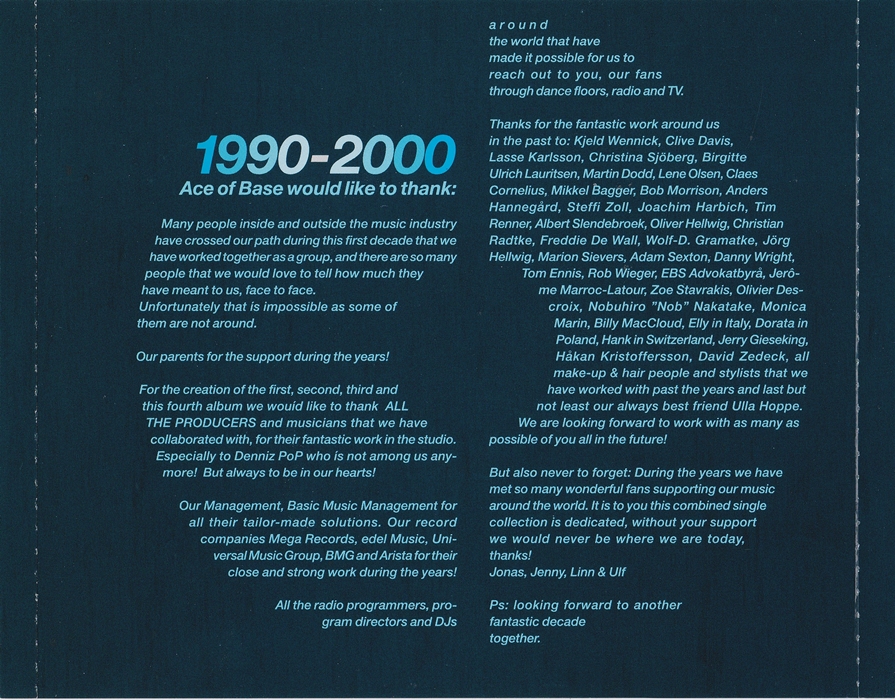 1990-2000
Ace of Base would like to thank:

Many people inside and outside the music industry have crossed our path during this first decade that we have worked together as a group, and there are so many people that we would love to tell how much they have meant to us, face to face. Unfortunately that is impossible as some of them are not around.

Our parents for the support during the years!

For the creation of the first, second, third and this fourth album we would like to thank ALL THE PRODUCERS and musicians that we have collaborated with, for their fantastic work in the studio. Especially to Denniz PoP who is not among us anymore! But always to be in our hearts!

Our Management, Basic Music Management for all their tailor-made solutions. Our record companies Mega Records, edel Music, Universal Music Group, BMG and Arista for their close and strong work during the years!

All the radio programmers, program directors and DJs around the world that have made it possible for us to reach out to you, our fans through dance floors, radio and TV.

Thanks for the fantastic work around us in the past to: Kjeld Wennick, Clive Davis, Lasse Karlsson, Christina Sjöberg, Birgitte Ulrich Lauritsen, Martin Dodd, Lene Olsen, Claes Cornelius, Mikkel Bagger, Bob Morrison, Anders Hannegård, Steffi Zoll, Joachim Harbich, Tim Renner, Albert Slendebroek, Oliver Hellwig, Christian Radtke, Freddie De Wall, Wolf-D. Gramatke, Jörg Hellwig, Marion Sievers, Adam Sexton, Danny Wright, Tom Ennis, Rob Wieger, EBS Advokatbyrå, Jerôme Marroc-Latour, Zoe Stavrakis, Olivier Descroix, Nobuhiro "Nob" Nakatake, Monica Marin, Billy MacCloud, Elly in Italy, Dorata in Poland, Hank in Switzerland, Jerry Gieseking, Håkan Kristoffersson, David Zedeck, all make-up & hair people and stylists that we have worked with past the years and last but not least our always best friend Ulla Hoppe. We are looking forward to work with as many as possible of you all in the future!

But also never to forget: During the years we have met so many wonderful fans supporting our music around the world. It is to you this combined single collection is dedicated, without your support we would never be where we are today, thanks!
Jonas, Jenny, Linn & Ulf

Ps: looking forward to another fantastic decade together.